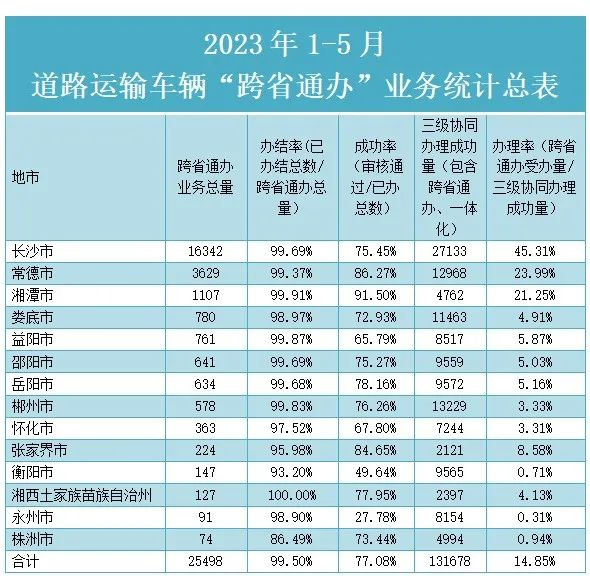 2023 年 1-5 月
道路运输车辆“跨省通办”业务统计总表

| 地市 | 跨省通办业务总量 | 办结率（已办结总数/跨省通办总量） | 成功率（审核通过/已办总数） | 三级协同办理成功量（包含跨省通办、一体化） | 办理率（跨省通办受办量/三级协同办理成功量） |
|---|---|---|---|---|---|
| 长沙市 | 16342 | 99.69% | 75.45% | 27133 | 45.31% |
| 常德市 | 3629 | 99.37% | 86.27% | 12968 | 23.99% |
| 湘潭市 | 1107 | 99.91% | 91.50% | 4762 | 21.25% |
| 娄底市 | 780 | 98.97% | 72.93% | 11463 | 4.91% |
| 益阳市 | 761 | 99.87% | 65.79% | 8517 | 5.87% |
| 邵阳市 | 641 | 99.69% | 75.27% | 9559 | 5.03% |
| 岳阳市 | 634 | 99.68% | 78.16% | 9572 | 5.16% |
| 郴州市 | 578 | 99.83% | 76.26% | 13229 | 3.33% |
| 怀化市 | 363 | 97.52% | 67.80% | 7244 | 3.31% |
| 张家界市 | 224 | 95.98% | 84.65% | 2121 | 8.58% |
| 衡阳市 | 147 | 93.20% | 49.64% | 9565 | 0.71% |
| 湘西土家族苗族自治州 | 127 | 100.00% | 77.95% | 2397 | 4.13% |
| 永州市 | 91 | 98.90% | 27.78% | 8154 | 0.31% |
| 株洲市 | 74 | 86.49% | 73.44% | 4994 | 0.94% |
| 合计 | 25498 | 99.50% | 77.08% | 131678 | 14.85% |